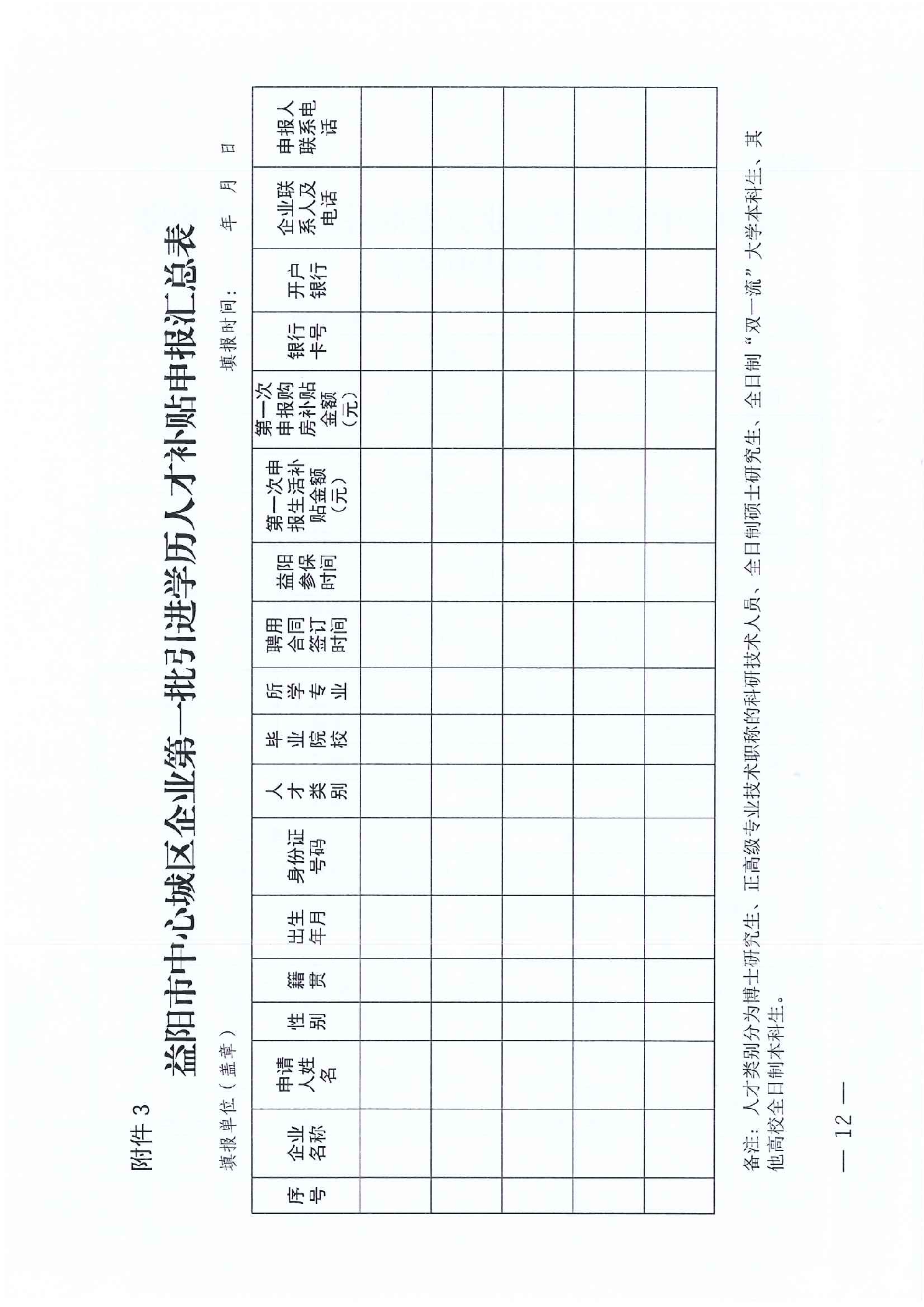 附件 3

益阳市中心城区企业第一批引进学历人才补贴申报汇总表

填报单位（盖章） 填报时间： 年 月 日

| 序号 | 企业名称 | 申请人姓名 | 性别 | 籍贯 | 出生年月 | 身份证号码 | 人才类别 | 毕业院校 | 所学专业 | 聘用合同签订时间 | 益阳参保时间 | 第一次申报生活补贴金额（元） | 第一次申报购房补贴金额（元） | 银行卡号 | 开户银行 | 企业联系人及电话 | 申报人联系电话 |
|---|---|---|---|---|---|---|---|---|---|---|---|---|---|---|---|---|---|
| | | | | | | | | | | | | | | | | | |
| | | | | | | | | | | | | | | | | | |
| | | | | | | | | | | | | | | | | | |
| | | | | | | | | | | | | | | | | | |
| | | | | | | | | | | | | | | | | | |

备注：人才类别分为博士研究生、正高级专业技术职称的科研技术人员、全日制硕士研究生、全日制“双一流”大学本科生、其他高校全日制本科生。

— 12 —